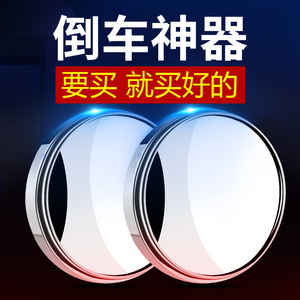 倒车神器

要买 就买好的